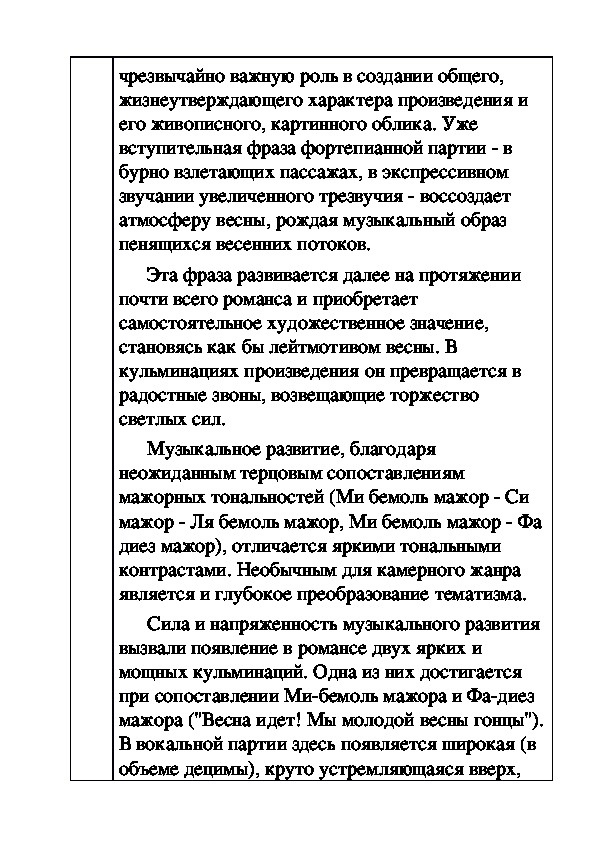 чрезвычайно важную роль в создании общего, жизнеутверждающего характера произведения и его живописного, картинного облика. Уже вступительная фраза фортепианной партии - в бурно взлетающих пассажах, в экспрессивном звучании увеличенного трезвучия - воссоздает атмосферу весны, рождая музыкальный образ пенящихся весенних потоков.

Эта фраза развивается далее на протяжении почти всего романса и приобретает самостоятельное художественное значение, становясь как бы лейтмотивом весны. В кульминациях произведения он превращается в радостные звоны, возвещающие торжество светлых сил.

Музыкальное развитие, благодаря неожиданным терцовым сопоставлениям мажорных тональностей (Ми бемоль мажор - Си мажор - Ля бемоль мажор, Ми бемоль мажор - Фа диез мажор), отличается яркими тональными контрастами. Необычным для камерного жанра является и глубокое преобразование тематизма.

Сила и напряженность музыкального развития вызвали появление в романсе двух ярких и мощных кульминаций. Одна из них достигается при сопоставлении Ми-бемоль мажора и Фа-диез мажора ("Весна идет! Мы молодой весны гонцы"). В вокальной партии здесь появляется широкая (в объеме децимы), круто устремляющаяся вверх,